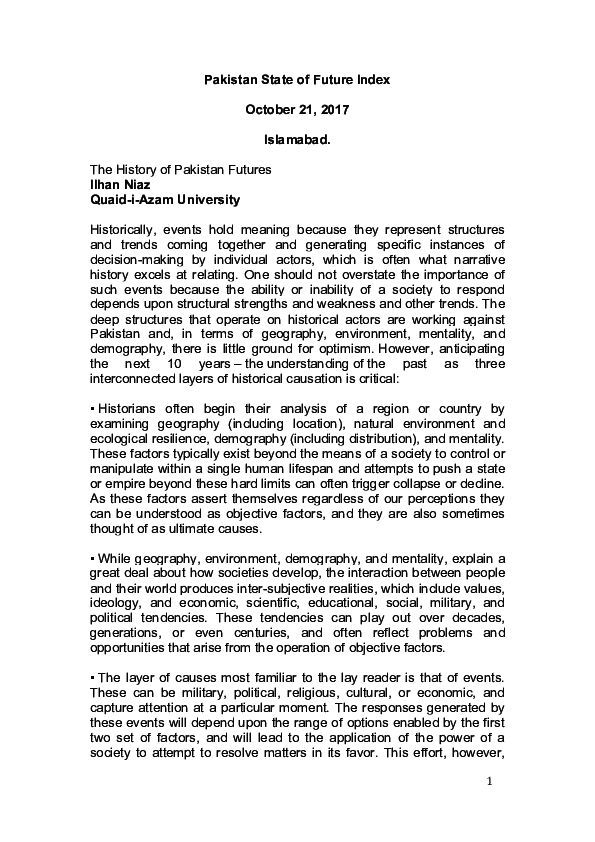 Pakistan State of Future Index

October 21, 2017

Islamabad.

The History of Pakistan Futures
Ilhan Niaz
Quaid-i-Azam University

Historically, events hold meaning because they represent structures and trends coming together and generating specific instances of decision-making by individual actors, which is often what narrative history excels at relating. One should not overstate the importance of such events because the ability or inability of a society to respond depends upon structural strengths and weakness and other trends. The deep structures that operate on historical actors are working against Pakistan and, in terms of geography, environment, mentality, and demography, there is little ground for optimism. However, anticipating the next 10 years – the understanding of the past as three interconnected layers of historical causation is critical:

▪ Historians often begin their analysis of a region or country by examining geography (including location), natural environment and ecological resilience, demography (including distribution), and mentality. These factors typically exist beyond the means of a society to control or manipulate within a single human lifespan and attempts to push a state or empire beyond these hard limits can often trigger collapse or decline. As these factors assert themselves regardless of our perceptions they can be understood as objective factors, and they are also sometimes thought of as ultimate causes.

▪ While geography, environment, demography, and mentality, explain a great deal about how societies develop, the interaction between people and their world produces inter-subjective realities, which include values, ideology, and economic, scientific, educational, social, military, and political tendencies. These tendencies can play out over decades, generations, or even centuries, and often reflect problems and opportunities that arise from the operation of objective factors.

▪ The layer of causes most familiar to the lay reader is that of events. These can be military, political, religious, cultural, or economic, and capture attention at a particular moment. The responses generated by these events will depend upon the range of options enabled by the first two set of factors, and will lead to the application of the power of a society to attempt to resolve matters in its favor. This effort, however,

1